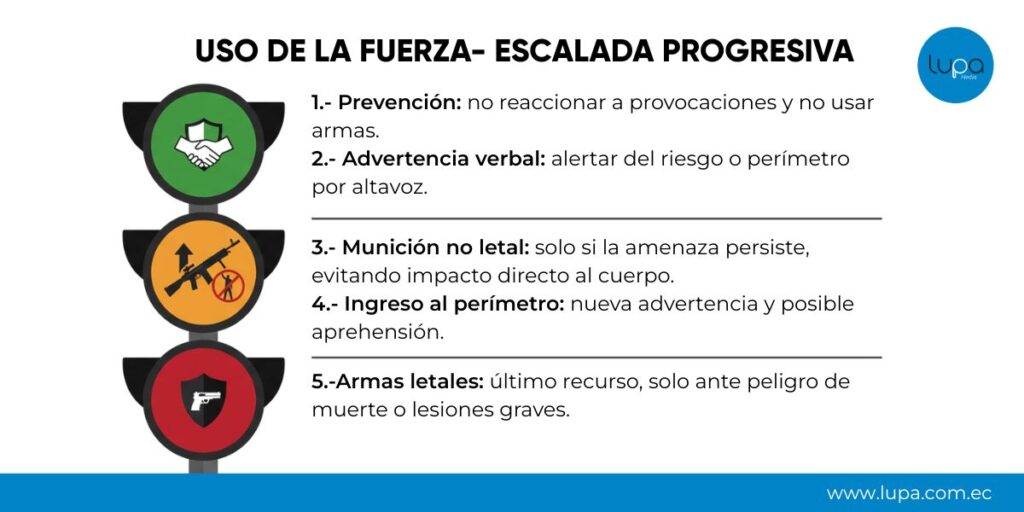 USO DE LA FUERZA- ESCALADA PROGRESIVA

lupa media

1.- Prevención: no reaccionar a provocaciones y no usar armas.

2.- Advertencia verbal: alertar del riesgo o perímetro por altavoz.

3.- Munición no letal: solo si la amenaza persiste, evitando impacto directo al cuerpo.

4.- Ingreso al perímetro: nueva advertencia y posible aprehensión.

5.-Armas letales: último recurso, solo ante peligro de muerte o lesiones graves.

www.lupa.com.ec